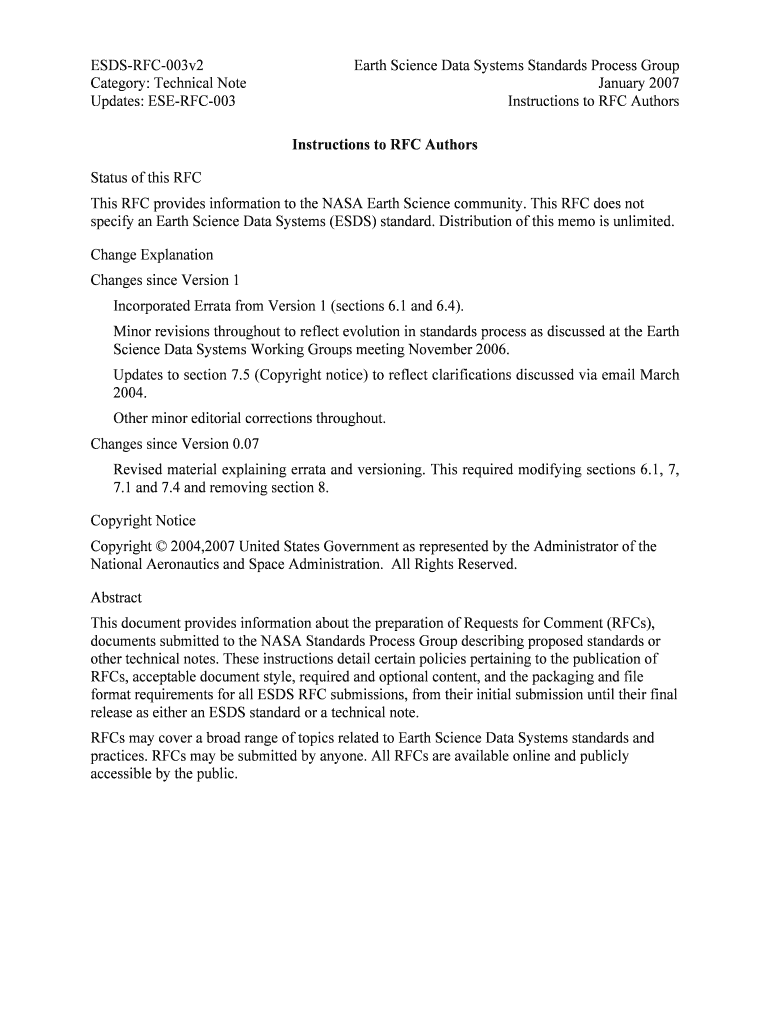 ESDS-RFC-003v2
Category: Technical Note
Updates: ESE-RFC-003

Earth Science Data Systems Standards Process Group
January 2007
Instructions to RFC Authors

Instructions to RFC Authors

Status of this RFC

This RFC provides information to the NASA Earth Science community. This RFC does not specify an Earth Science Data Systems (ESDS) standard. Distribution of this memo is unlimited.

Change Explanation

Changes since Version 1

Incorporated Errata from Version 1 (sections 6.1 and 6.4).

Minor revisions throughout to reflect evolution in standards process as discussed at the Earth Science Data Systems Working Groups meeting November 2006.

Updates to section 7.5 (Copyright notice) to reflect clarifications discussed via email March 2004.

Other minor editorial corrections throughout.

Changes since Version 0.07

Revised material explaining errata and versioning. This required modifying sections 6.1, 7, 7.1 and 7.4 and removing section 8.

Copyright Notice

Copyright © 2004,2007 United States Government as represented by the Administrator of the National Aeronautics and Space Administration. All Rights Reserved.

Abstract

This document provides information about the preparation of Requests for Comment (RFCs), documents submitted to the NASA Standards Process Group describing proposed standards or other technical notes. These instructions detail certain policies pertaining to the publication of RFCs, acceptable document style, required and optional content, and the packaging and file format requirements for all ESDS RFC submissions, from their initial submission until their final release as either an ESDS standard or a technical note.

RFCs may cover a broad range of topics related to Earth Science Data Systems standards and practices. RFCs may be submitted by anyone. All RFCs are available online and publicly accessible by the public.